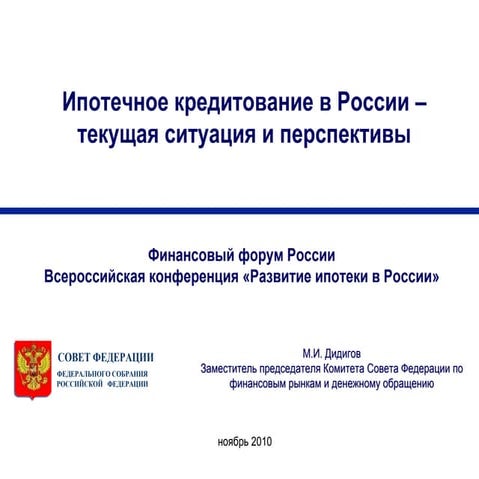 Ипотечное кредитование в России – текущая ситуация и перспективы

Финансовый форум России
Всероссийская конференция «Развитие ипотеки в России»

СОВЕТ ФЕДЕРАЦИИ
ФЕДЕРАЛЬНОГО СОБРАНИЯ
РОССИЙСКОЙ ФЕДЕРАЦИИ

М.И. Дидигов
Заместитель председателя Комитета Совета Федерации по финансовым рынкам и денежному обращению

ноябрь 2010